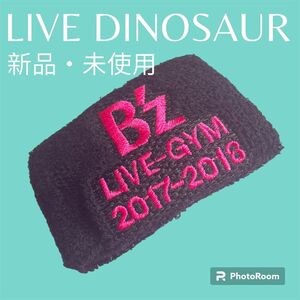 LIVE DINOSAUR
新品・未使用

B'z
LIVE-GYM
2017-2018

PhotoRoom